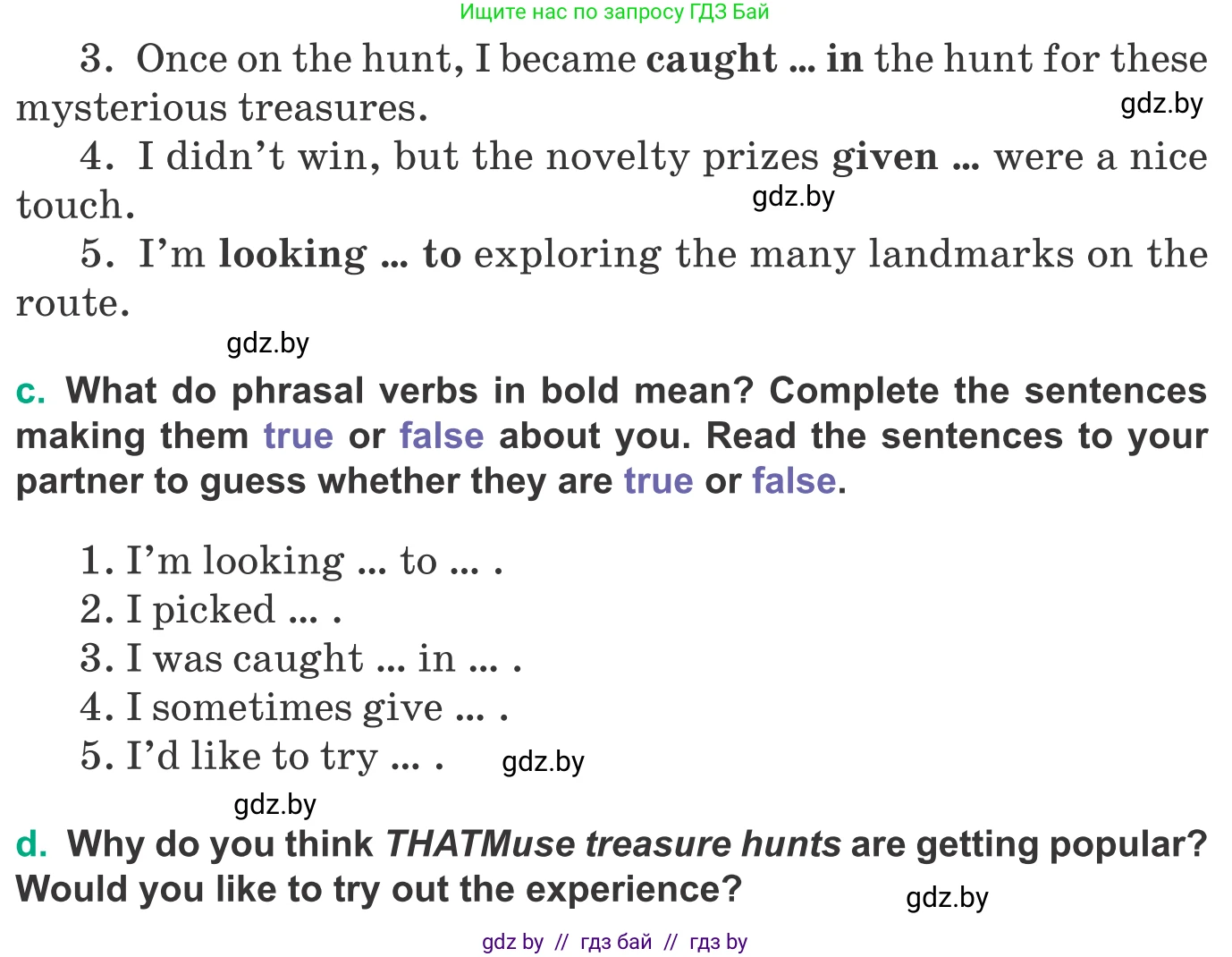 Ищите нас по запросу ГДЗ Бай

3. Once on the hunt, I became caught ... in the hunt for these mysterious treasures.

4. I didn't win, but the novelty prizes given ... were a nice touch.

5. I'm looking ... to exploring the many landmarks on the route.

c. What do phrasal verbs in bold mean? Complete the sentences making them true or false about you. Read the sentences to your partner to guess whether they are true or false.

1. I'm looking ... to ... .
2. I picked ... .
3. I was caught ... in ... .
4. I sometimes give ... .
5. I'd like to try ... .

d. Why do you think THATMuse treasure hunts are getting popular? Would you like to try out the experience?

gdz by // гдз бай // гдз by

gdz.by